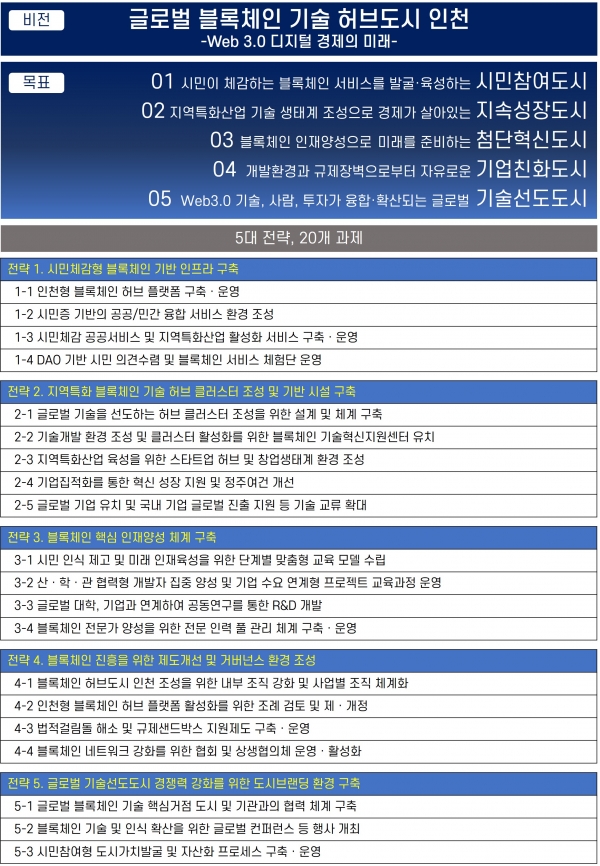 비전

글로벌 블록체인 기술 허브도시 인천
-Web 3.0 디지털 경제의 미래-

목표

01 시민이 체감하는 블록체인 서비스를 발굴·육성하는 시민참여도시
02 지역특화산업 기술 생태계 조성으로 경제가 살아있는 지속성장도시
03 블록체인 인재양성으로 미래를 준비하는 첨단혁신도시
04 개발환경과 규제장벽으로부터 자유로운 기업친화도시
05 Web3.0 기술, 사람, 투자가 융합·확산되는 글로벌 기술선도도시

5대 전략, 20개 과제

전략 1. 시민체감형 블록체인 기반 인프라 구축
1-1 인천형 블록체인 허브 플랫폼 구축 · 운영
1-2 시민증 기반의 공공/민간 융합 서비스 환경 조성
1-3 시민체감 공공서비스 및 지역특화산업 활성화 서비스 구축 · 운영
1-4 DAO 기반 시민 의견수렴 및 블록체인 서비스 체험단 운영

전략 2. 지역특화 블록체인 기술 허브 클러스터 조성 및 기반 시설 구축
2-1 글로벌 기술을 선도하는 허브 클러스터 조성을 위한 설계 및 체계 구축
2-2 기술개발 환경 조성 및 클러스터 활성화를 위한 블록체인 기술혁신지원센터 유치
2-3 지역특화산업 육성을 위한 스타트업 허브 및 창업생태계 환경 조성
2-4 기업집적화를 통한 혁신 성장 지원 및 정주여건 개선
2-5 글로벌 기업 유치 및 국내 기업 글로벌 진출 지원 등 기술 교류 확대

전략 3. 블록체인 핵심 인재양성 체계 구축
3-1 시민 인식 제고 및 미래 인재육성을 위한 단계별 맞춤형 교육 모델 수립
3-2 산 · 학 · 관 협력형 개발자 집중 양성 및 기업 수요 연계형 프로젝트 교육과정 운영
3-3 글로벌 대학, 기업과 연계하여 공동연구를 통한 R&D 개발
3-4 블록체인 전문가 양성을 위한 전문 인력 풀 관리 체계 구축 · 운영

전략 4. 블록체인 진흥을 위한 제도개선 및 거버넌스 환경 조성
4-1 블록체인 허브도시 인천 조성을 위한 내부 조직 강화 및 사업별 조직 체계화
4-2 인천형 블록체인 허브 플랫폼 활성화를 위한 조례 검토 및 제 · 개정
4-3 법적걸림돌 해소 및 규제샌드박스 지원제도 구축 · 운영
4-4 블록체인 네트워크 강화를 위한 협회 및 상생협의체 운영 · 활성화

전략 5. 글로벌 기술선도도시 경쟁력 강화를 위한 도시브랜딩 환경 구축
5-1 글로벌 블록체인 기술 핵심거점 도시 및 기관과의 협력 체계 구축
5-2 블록체인 기술 및 인식 확산을 위한 글로벌 컨퍼런스 등 행사 개최
5-3 시민참여형 도시가치발굴 및 자산화 프로세스 구축 · 운영